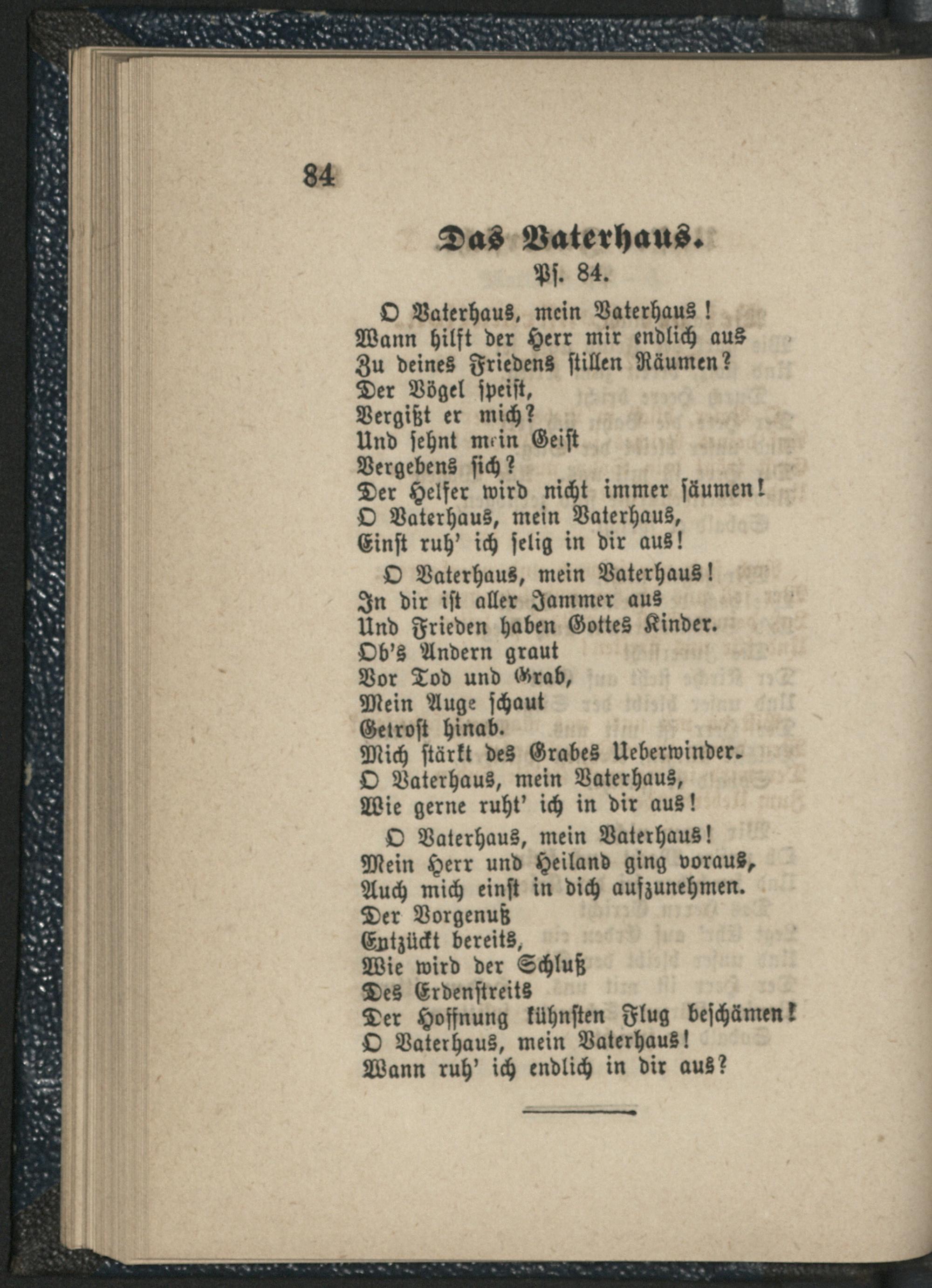 84

Das Vaterhaus.

Pſ. 84.

O Vaterhaus, mein Vaterhaus!
Wann hilft der Herr mir endlich aus
Zu deines Friedens ſtillen Räumen?
Der Vögel ſpeiſt,
Vergißt er mich?
Und ſehnt mein Geiſt
Vergebens ſich?
Der Helfer wird nicht immer ſäumen!
O Vaterhaus, mein Vaterhaus,
Einſt ruh' ich ſelig in dir aus!

O Vaterhaus, mein Vaterhaus!
In dir iſt aller Jammer aus
Und Frieden haben Gottes Kinder.
Ob's Andern graut
Vor Tod und Grab,
Mein Auge ſchaut
Getroſt hinab.
Mich ſtärkt des Grabes Ueberwinder.
O Vaterhaus, mein Vaterhaus,
Wie gerne ruht' ich in dir aus!

O Vaterhaus, mein Vaterhaus!
Mein Herr und Heiland ging voraus,
Auch mich einſt in dich aufzunehmen.
Der Vorgenuß
Entzückt bereits,
Wie wird der Schluß
Des Erdenſtreits
Der Hoffnung kühnſten Flug beſchämen!
O Vaterhaus, mein Vaterhaus!
Wann ruh' ich endlich in dir aus?